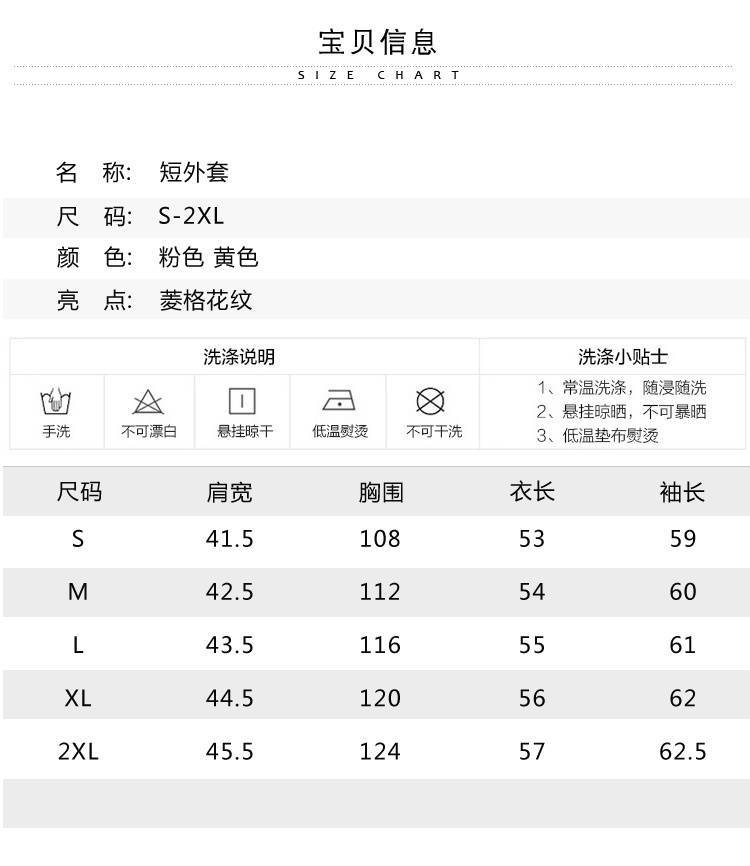 宝贝信息
SIZE CHART

名　称:　短外套
尺　码:　S-2XL
颜　色:　粉色 黄色
亮　点:　菱格花纹

洗涤说明

手洗　不可漂白　悬挂晾干　低温熨烫　不可干洗

洗涤小贴士
1、常温洗涤，随浸随洗
2、悬挂晾晒，不可暴晒
3、低温垫布熨烫

| 尺码 | 肩宽 | 胸围 | 衣长 | 袖长 |
|---|---|---|---|---|
| S | 41.5 | 108 | 53 | 59 |
| M | 42.5 | 112 | 54 | 60 |
| L | 43.5 | 116 | 55 | 61 |
| XL | 44.5 | 120 | 56 | 62 |
| 2XL | 45.5 | 124 | 57 | 62.5 |